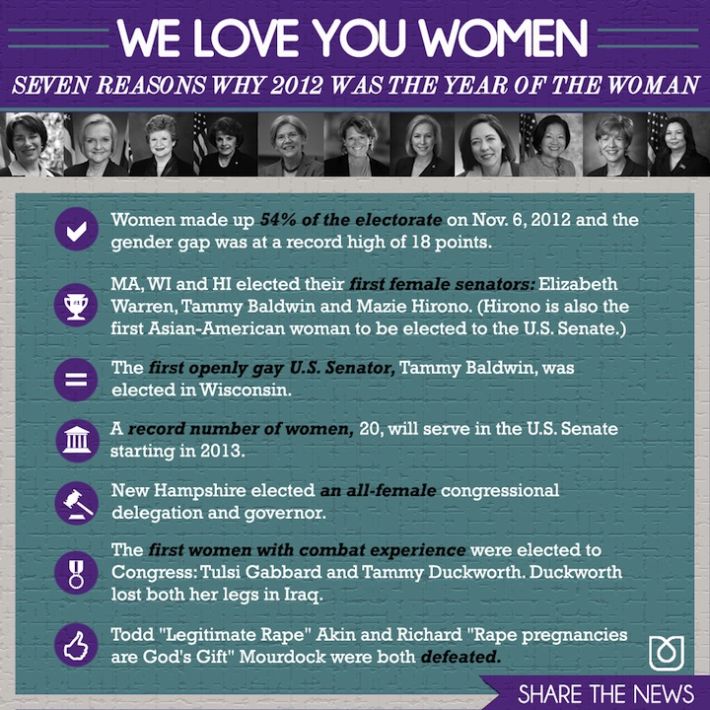 WE LOVE YOU WOMEN

SEVEN REASONS WHY 2012 WAS THE YEAR OF THE WOMAN

Women made up 54% of the electorate on Nov. 6, 2012 and the gender gap was at a record high of 18 points.

MA, WI and HI elected their first female senators: Elizabeth Warren, Tammy Baldwin and Mazie Hirono. (Hirono is also the first Asian-American woman to be elected to the U.S. Senate.)

The first openly gay U.S. Senator, Tammy Baldwin, was elected in Wisconsin.

A record number of women, 20, will serve in the U.S. Senate starting in 2013.

New Hampshire elected an all-female congressional delegation and governor.

The first women with combat experience were elected to Congress: Tulsi Gabbard and Tammy Duckworth. Duckworth lost both her legs in Iraq.

Todd "Legitimate Rape" Akin and Richard "Rape pregnancies are God's Gift" Mourdock were both defeated.

SHARE THE NEWS